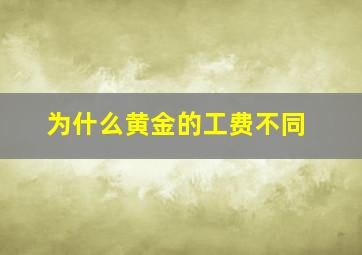 为什么黄金的工费不同